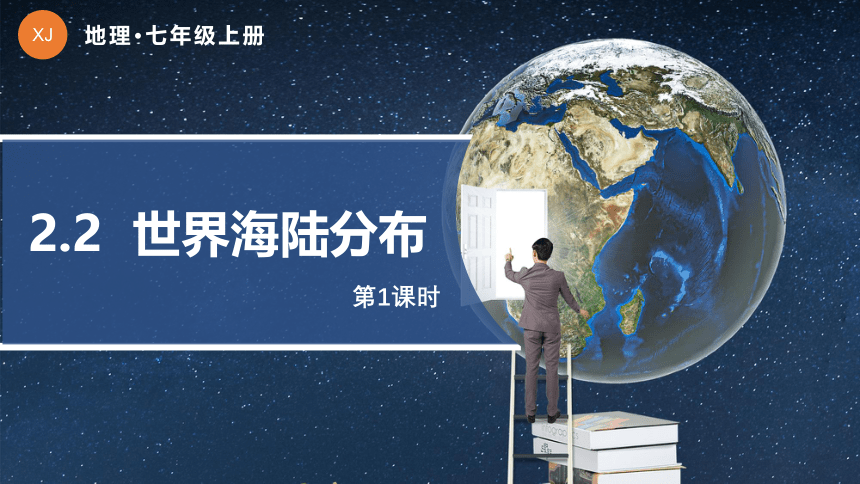 XJ 地理·七年级上册

2.2 世界海陆分布

第1课时